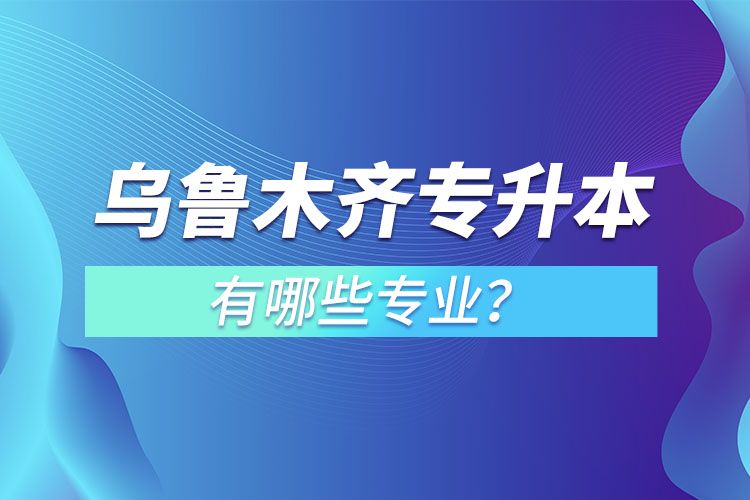 乌鲁木齐专升本

有哪些专业？